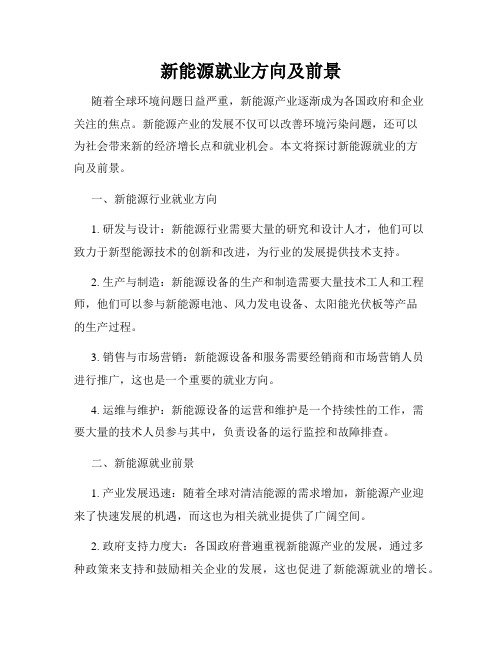 新能源就业方向及前景

随着全球环境问题日益严重，新能源产业逐渐成为各国政府和企业关注的焦点。新能源产业的发展不仅可以改善环境污染问题，还可以为社会带来新的经济增长点和就业机会。本文将探讨新能源就业的方向及前景。

一、新能源行业就业方向

1. 研发与设计：新能源行业需要大量的研究和设计人才，他们可以致力于新型能源技术的创新和改进，为行业的发展提供技术支持。

2. 生产与制造：新能源设备的生产和制造需要大量技术工人和工程师，他们可以参与新能源电池、风力发电设备、太阳能光伏板等产品的生产过程。

3. 销售与市场营销：新能源设备和服务需要经销商和市场营销人员进行推广，这也是一个重要的就业方向。

4. 运维与维护：新能源设备的运营和维护是一个持续性的工作，需要大量的技术人员参与其中，负责设备的运行监控和故障排查。

二、新能源就业前景

1. 产业发展迅速：随着全球对清洁能源的需求增加，新能源产业迎来了快速发展的机遇，而这也为相关就业提供了广阔空间。

2. 政府支持力度大：各国政府普遍重视新能源产业的发展，通过多种政策来支持和鼓励相关企业的发展，这也促进了新能源就业的增长。